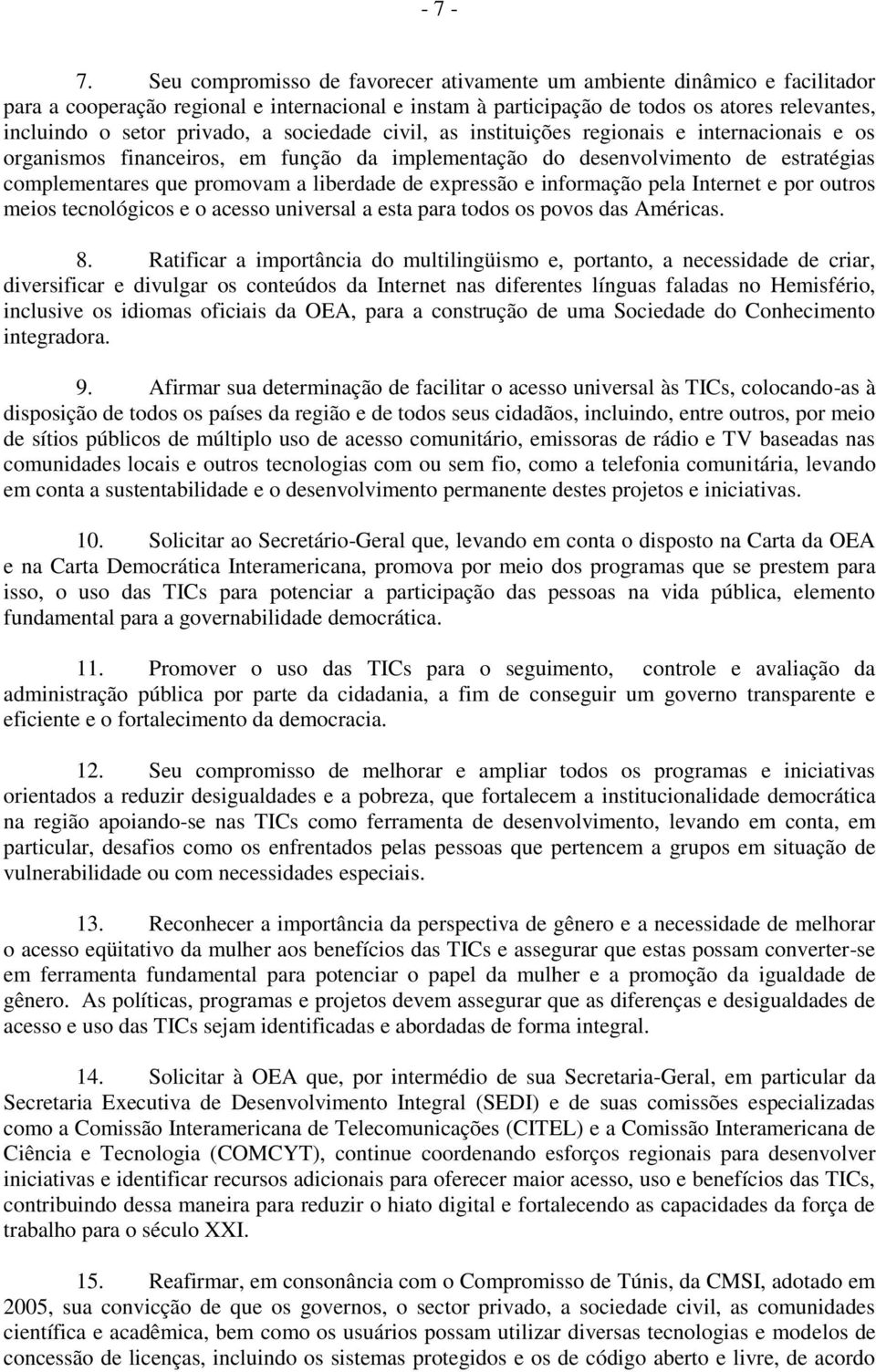 - 7 -

7. Seu compromisso de favorecer ativamente um ambiente dinâmico e facilitador para a cooperação regional e internacional e instam à participação de todos os atores relevantes, incluindo o setor privado, a sociedade civil, as instituições regionais e internacionais e os organismos financeiros, em função da implementação do desenvolvimento de estratégias complementares que promovam a liberdade de expressão e informação pela Internet e por outros meios tecnológicos e o acesso universal a esta para todos os povos das Américas.

8. Ratificar a importância do multilingüismo e, portanto, a necessidade de criar, diversificar e divulgar os conteúdos da Internet nas diferentes línguas faladas no Hemisfério, inclusive os idiomas oficiais da OEA, para a construção de uma Sociedade do Conhecimento integradora.

9. Afirmar sua determinação de facilitar o acesso universal às TICs, colocando-as à disposição de todos os países da região e de todos seus cidadãos, incluindo, entre outros, por meio de sítios públicos de múltiplo uso de acesso comunitário, emissoras de rádio e TV baseadas nas comunidades locais e outros tecnologias com ou sem fio, como a telefonia comunitária, levando em conta a sustentabilidade e o desenvolvimento permanente destes projetos e iniciativas.

10. Solicitar ao Secretário-Geral que, levando em conta o disposto na Carta da OEA e na Carta Democrática Interamericana, promova por meio dos programas que se prestem para isso, o uso das TICs para potenciar a participação das pessoas na vida pública, elemento fundamental para a governabilidade democrática.

11. Promover o uso das TICs para o seguimento, controle e avaliação da administração pública por parte da cidadania, a fim de conseguir um governo transparente e eficiente e o fortalecimento da democracia.

12. Seu compromisso de melhorar e ampliar todos os programas e iniciativas orientados a reduzir desigualdades e a pobreza, que fortalecem a institucionalidade democrática na região apoiando-se nas TICs como ferramenta de desenvolvimento, levando em conta, em particular, desafios como os enfrentados pelas pessoas que pertencem a grupos em situação de vulnerabilidade ou com necessidades especiais.

13. Reconhecer a importância da perspectiva de gênero e a necessidade de melhorar o acesso eqüitativo da mulher aos benefícios das TICs e assegurar que estas possam converter-se em ferramenta fundamental para potenciar o papel da mulher e a promoção da igualdade de gênero. As políticas, programas e projetos devem assegurar que as diferenças e desigualdades de acesso e uso das TICs sejam identificadas e abordadas de forma integral.

14. Solicitar à OEA que, por intermédio de sua Secretaria-Geral, em particular da Secretaria Executiva de Desenvolvimento Integral (SEDI) e de suas comissões especializadas como a Comissão Interamericana de Telecomunicações (CITEL) e a Comissão Interamericana de Ciência e Tecnologia (COMCYT), continue coordenando esforços regionais para desenvolver iniciativas e identificar recursos adicionais para oferecer maior acesso, uso e benefícios das TICs, contribuindo dessa maneira para reduzir o hiato digital e fortalecendo as capacidades da força de trabalho para o século XXI.

15. Reafirmar, em consonância com o Compromisso de Túnis, da CMSI, adotado em 2005, sua convicção de que os governos, o sector privado, a sociedade civil, as comunidades científica e acadêmica, bem como os usuários possam utilizar diversas tecnologias e modelos de concessão de licenças, incluindo os sistemas protegidos e os de código aberto e livre, de acordo